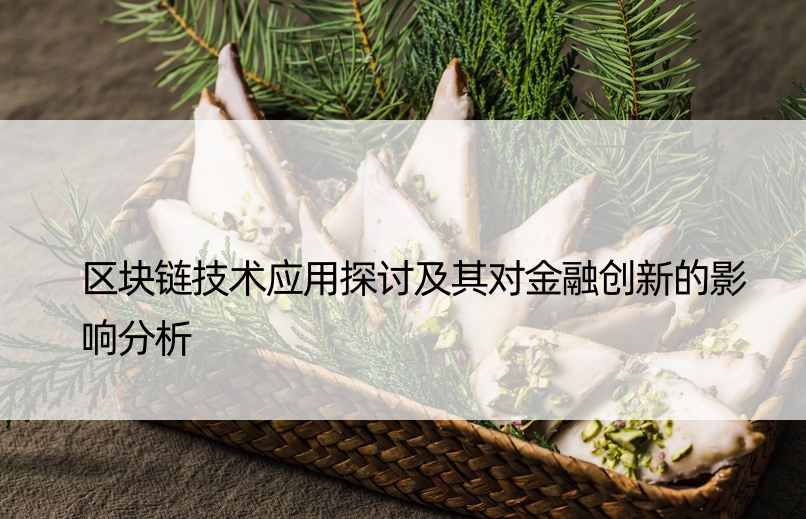 区块链技术应用探讨及其对金融创新的影响分析